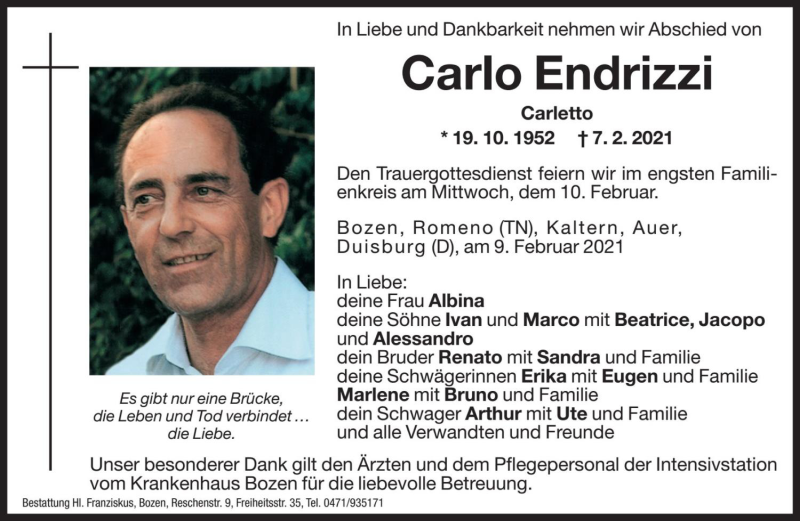 In Liebe und Dankbarkeit nehmen wir Abschied von

Carlo Endrizzi

Carletto

* 19. 10. 1952 † 7. 2. 2021

Den Trauergottesdienst feiern wir im engsten Familienkreis am Mittwoch, dem 10. Februar.

Bozen, Romeno (TN), Kaltern, Auer, Duisburg (D), am 9. Februar 2021

In Liebe:
deine Frau Albina
deine Söhne Ivan und Marco mit Beatrice, Jacopo und Alessandro
dein Bruder Renato mit Sandra und Familie
deine Schwägerinnen Erika mit Eugen und Familie
Marlene mit Bruno und Familie
dein Schwager Arthur mit Ute und Familie
und alle Verwandten und Freunde

Es gibt nur eine Brücke,
die Leben und Tod verbindet ...
die Liebe.

Unser besonderer Dank gilt den Ärzten und dem Pflegepersonal der Intensivstation vom Krankenhaus Bozen für die liebevolle Betreuung.

Bestattung Hl. Franziskus, Bozen, Reschenstr. 9, Freiheitsstr. 35, Tel. 0471/935171